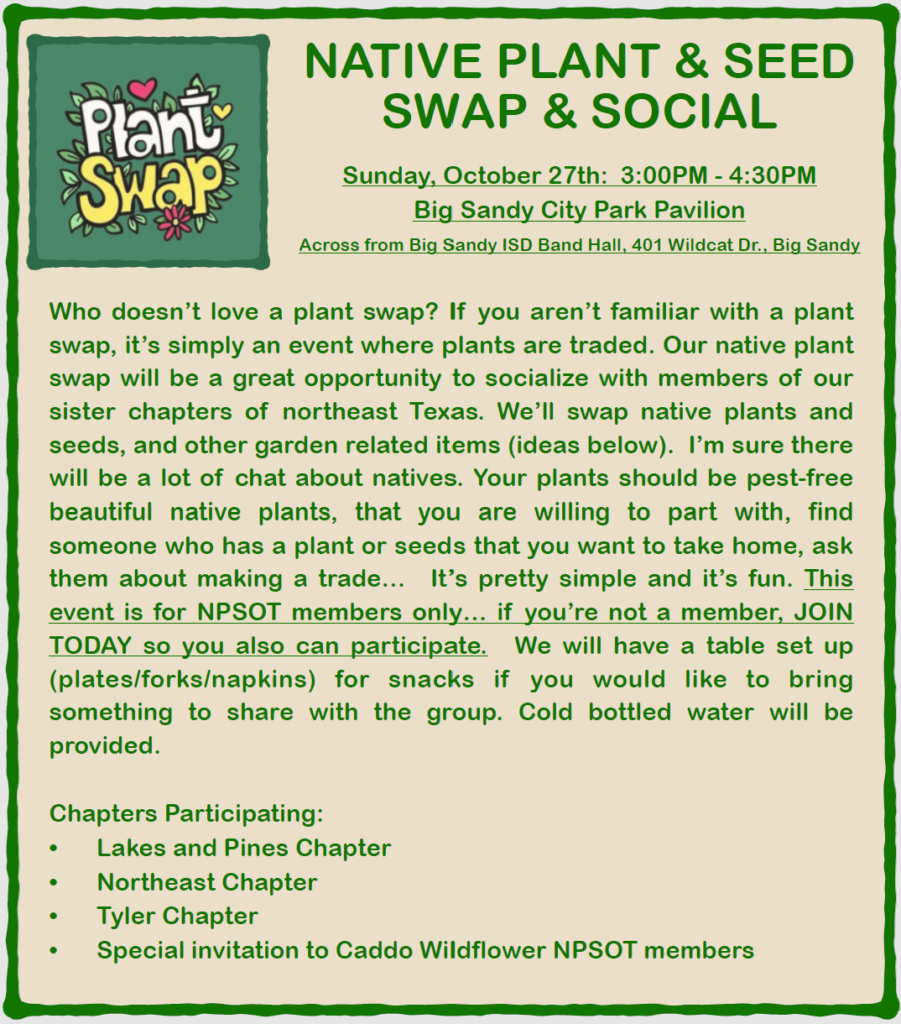 Plant Swap

NATIVE PLANT & SEED SWAP & SOCIAL

Sunday, October 27th: 3:00PM - 4:30PM
Big Sandy City Park Pavilion
Across from Big Sandy ISD Band Hall, 401 Wildcat Dr., Big Sandy

Who doesn't love a plant swap? If you aren't familiar with a plant swap, it's simply an event where plants are traded. Our native plant swap will be a great opportunity to socialize with members of our sister chapters of northeast Texas. We'll swap native plants and seeds, and other garden related items (ideas below). I'm sure there will be a lot of chat about natives. Your plants should be pest-free beautiful native plants, that you are willing to part with, find someone who has a plant or seeds that you want to take home, ask them about making a trade... It's pretty simple and it's fun. This event is for NPSOT members only... if you're not a member, JOIN TODAY so you also can participate. We will have a table set up (plates/forks/napkins) for snacks if you would like to bring something to share with the group. Cold bottled water will be provided.

Chapters Participating:
• Lakes and Pines Chapter
• Northeast Chapter
• Tyler Chapter
• Special invitation to Caddo Wildflower NPSOT members